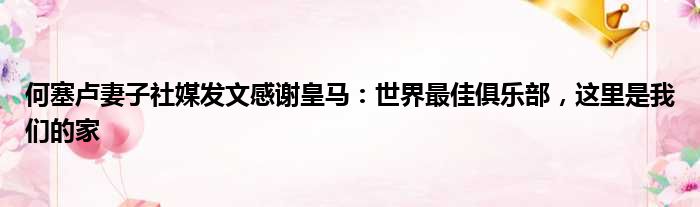 何塞卢妻子社媒发文感谢皇马：世界最佳俱乐部，这里是我们的家